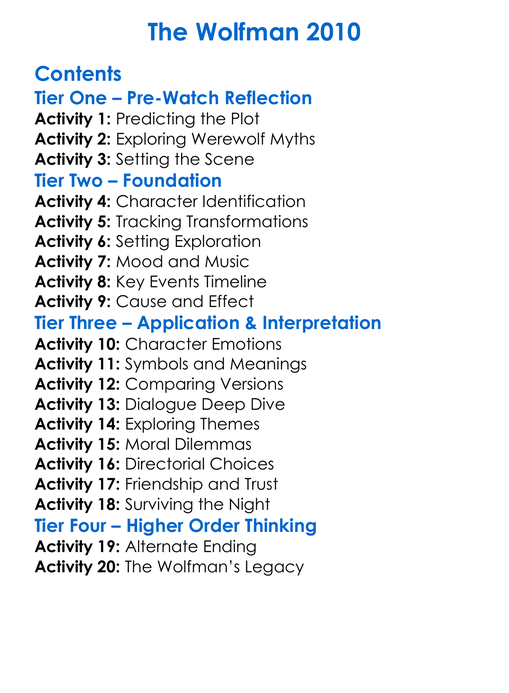 The Wolfman 2010

Contents
Tier One – Pre-Watch Reflection
Activity 1: Predicting the Plot
Activity 2: Exploring Werewolf Myths
Activity 3: Setting the Scene
Tier Two – Foundation
Activity 4: Character Identification
Activity 5: Tracking Transformations
Activity 6: Setting Exploration
Activity 7: Mood and Music
Activity 8: Key Events Timeline
Activity 9: Cause and Effect
Tier Three – Application & Interpretation
Activity 10: Character Emotions
Activity 11: Symbols and Meanings
Activity 12: Comparing Versions
Activity 13: Dialogue Deep Dive
Activity 14: Exploring Themes
Activity 15: Moral Dilemmas
Activity 16: Directorial Choices
Activity 17: Friendship and Trust
Activity 18: Surviving the Night
Tier Four – Higher Order Thinking
Activity 19: Alternate Ending
Activity 20: The Wolfman's Legacy